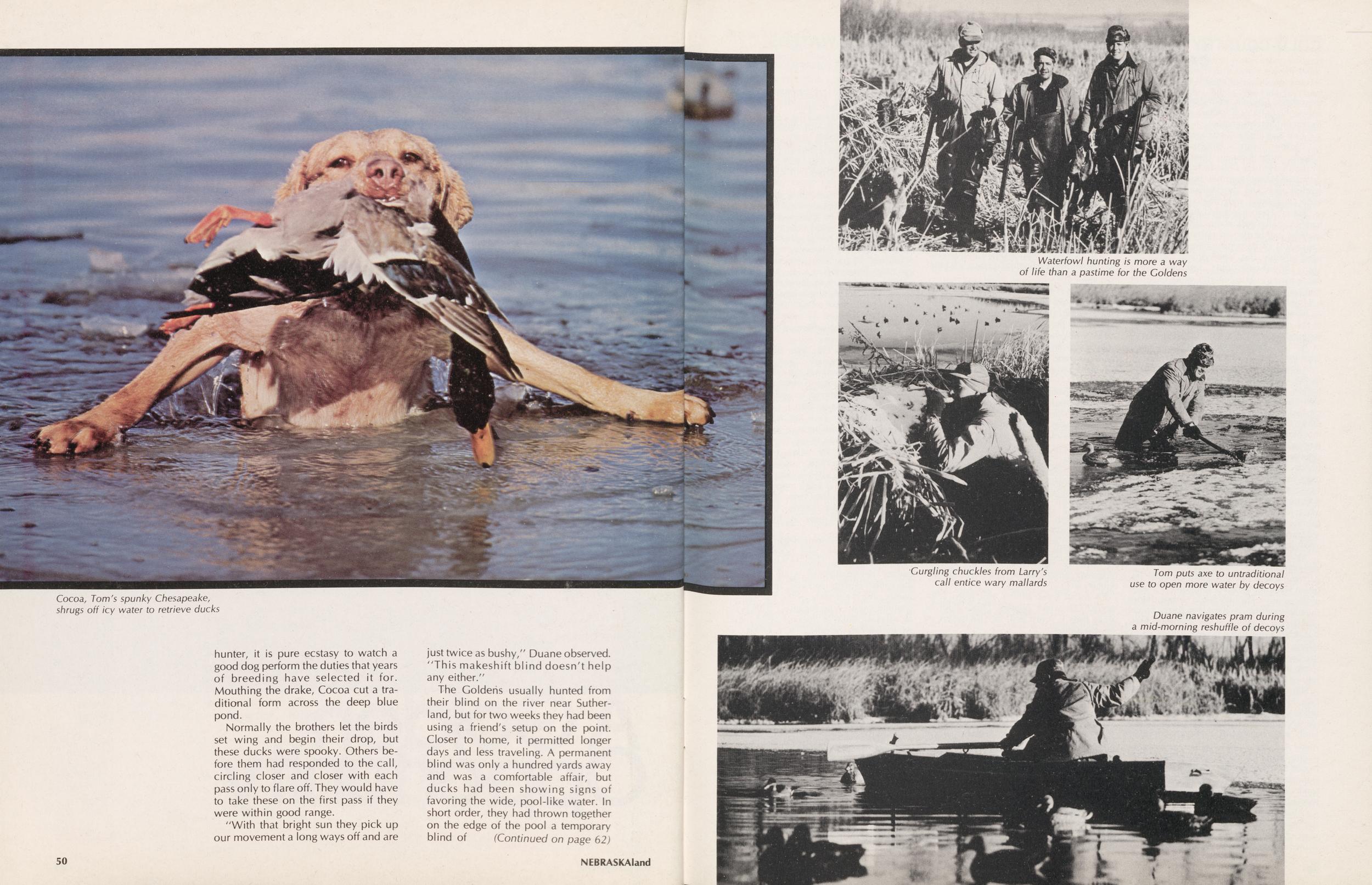 Cocoa, Tom's spunky Chesapeake, shrugs off icy water to retrieve ducks

hunter, it is pure ecstasy to watch a good dog perform the duties that years of breeding have selected it for. Mouthing the drake, Cocoa cut a traditional form across the deep blue pond.

Normally the brothers let the birds set wing and begin their drop, but these ducks were spooky. Others before them had responded to the call, circling closer and closer with each pass only to flare off. They would have to take these on the first pass if they were within good range.

"With that bright sun they pick up our movement a long ways off and are just twice as bushy," Duane observed. "This makeshift blind doesn't help any either."

The Goldens usually hunted from their blind on the river near Sutherland, but for two weeks they had been using a friend's setup on the point. Closer to home, it permitted longer days and less traveling. A permanent blind was only a hundred yards away and was a comfortable affair, but ducks had been showing signs of favoring the wide, pool-like water. In short order, they had thrown together on the edge of the pool a temporary blind of (Continued on page 62)

50

NEBRASKAland

Waterfowl hunting is more a way of life than a pastime for the Goldens

Gurgling chuckles from Larry's call entice wary mallards

Tom puts axe to untraditional use to open more water by decoys

Duane navigates pram during a mid-morning reshuffle of decoys